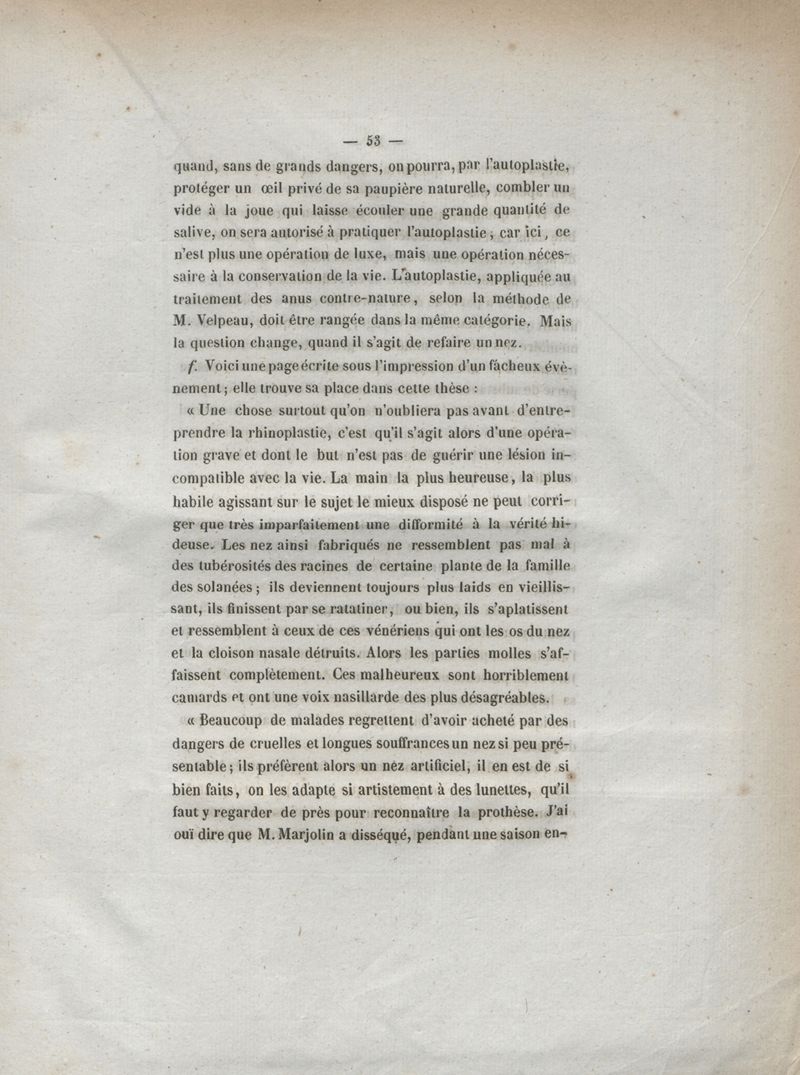 — 53 —

quand, sans de grands dangers, on pourra, par l'autoplastie, protéger un œil privé de sa paupière naturelle, combler un vide à la joue qui laisse écouler une grande quantité de salive, on sera autorisé à pratiquer l'autoplastie; car ici, ce n'est plus une opération de luxe, mais une opération nécessaire à la conservation de la vie. L'autoplastie, appliquée au traitement des anus contre-nature, selon la méthode de M. Velpeau, doit être rangée dans la même catégorie. Mais la question change, quand il s'agit de refaire un nez.

f. Voici une page écrite sous l'impression d'un fâcheux évènement; elle trouve sa place dans cette thèse :

« Une chose surtout qu'on n'oubliera pas avant d'entreprendre la rhinoplastie, c'est qu'il s'agit alors d'une opération grave et dont le but n'est pas de guérir une lésion incompatible avec la vie. La main la plus heureuse, la plus habile agissant sur le sujet le mieux disposé ne peut corriger que très imparfaitement une difformité à la vérité hideuse. Les nez ainsi fabriqués ne ressemblent pas mal à des tubérosités des racines de certaine plante de la famille des solanées; ils deviennent toujours plus laids en vieillissant, ils finissent par se ratatiner, ou bien, ils s'aplatissent et ressemblent à ceux de ces vénériens qui ont les os du nez et la cloison nasale détruits. Alors les parties molles s'affaissent complètement. Ces malheureux sont horriblement camards et ont une voix nasillarde des plus désagréables.

« Beaucoup de malades regrettent d'avoir acheté par des dangers de cruelles et longues souffrances un nez si peu présentable; ils préfèrent alors un nez artificiel, il en est de si bien faits, on les adapte si artistement à des lunettes, qu'il faut y regarder de près pour reconnaître la prothèse. J'ai ouï dire que M. Marjolin a disséqué, pendant une saison en-